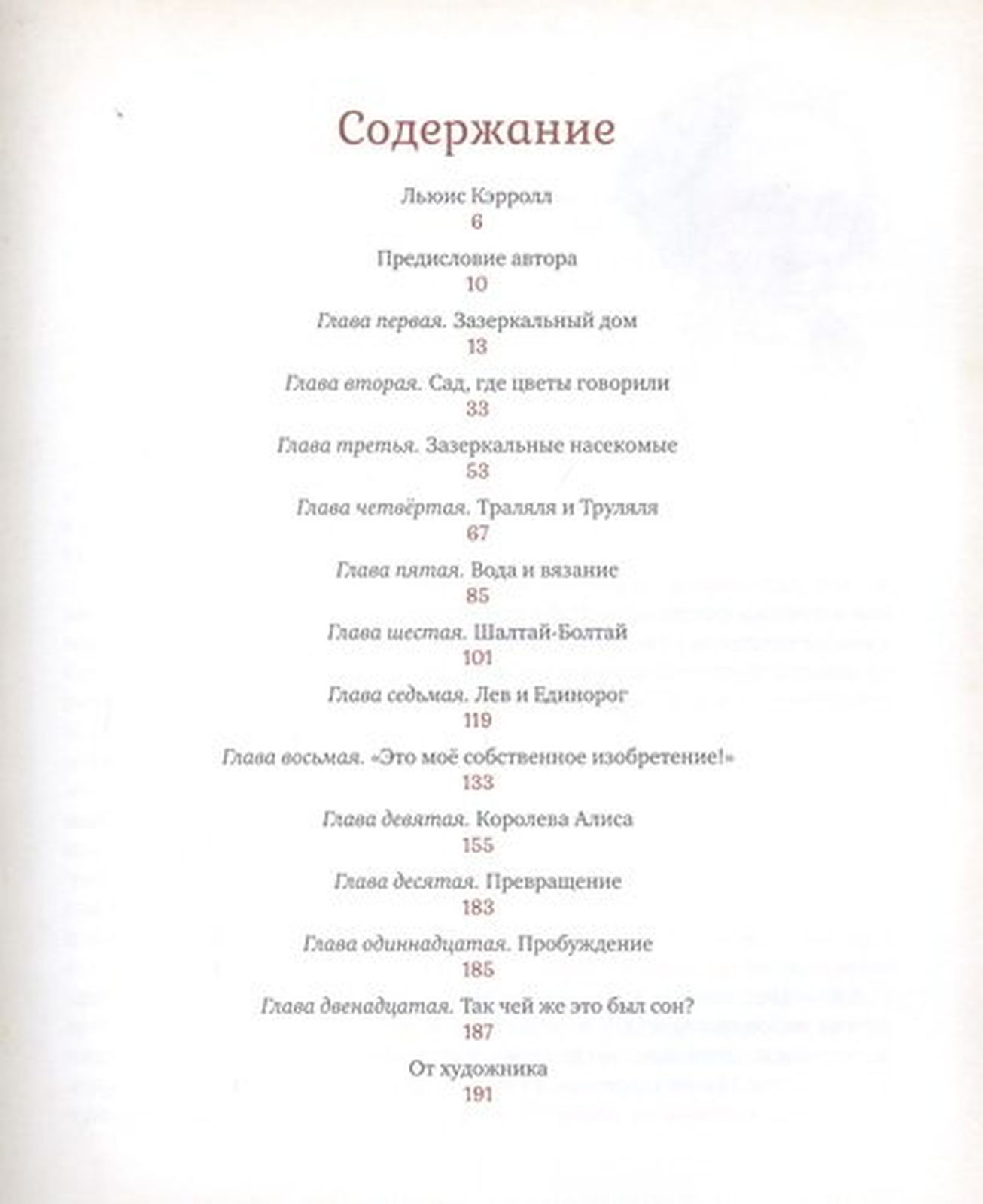 Содержание

Льюис Кэрролл
6

Предисловие автора
10

Глава первая. Зазеркальный дом
13

Глава вторая. Сад, где цветы говорили
33

Глава третья. Зазеркальные насекомые
53

Глава четвёртая. Траляля и Труляля
67

Глава пятая. Вода и вязание
85

Глава шестая. Шалтай-Болтай
101

Глава седьмая. Лев и Единорог
119

Глава восьмая. «Это моё собственное изобретение!»
133

Глава девятая. Королева Алиса
155

Глава десятая. Превращение
183

Глава одиннадцатая. Пробуждение
185

Глава двенадцатая. Так чей же это был сон?
187

От художника
191